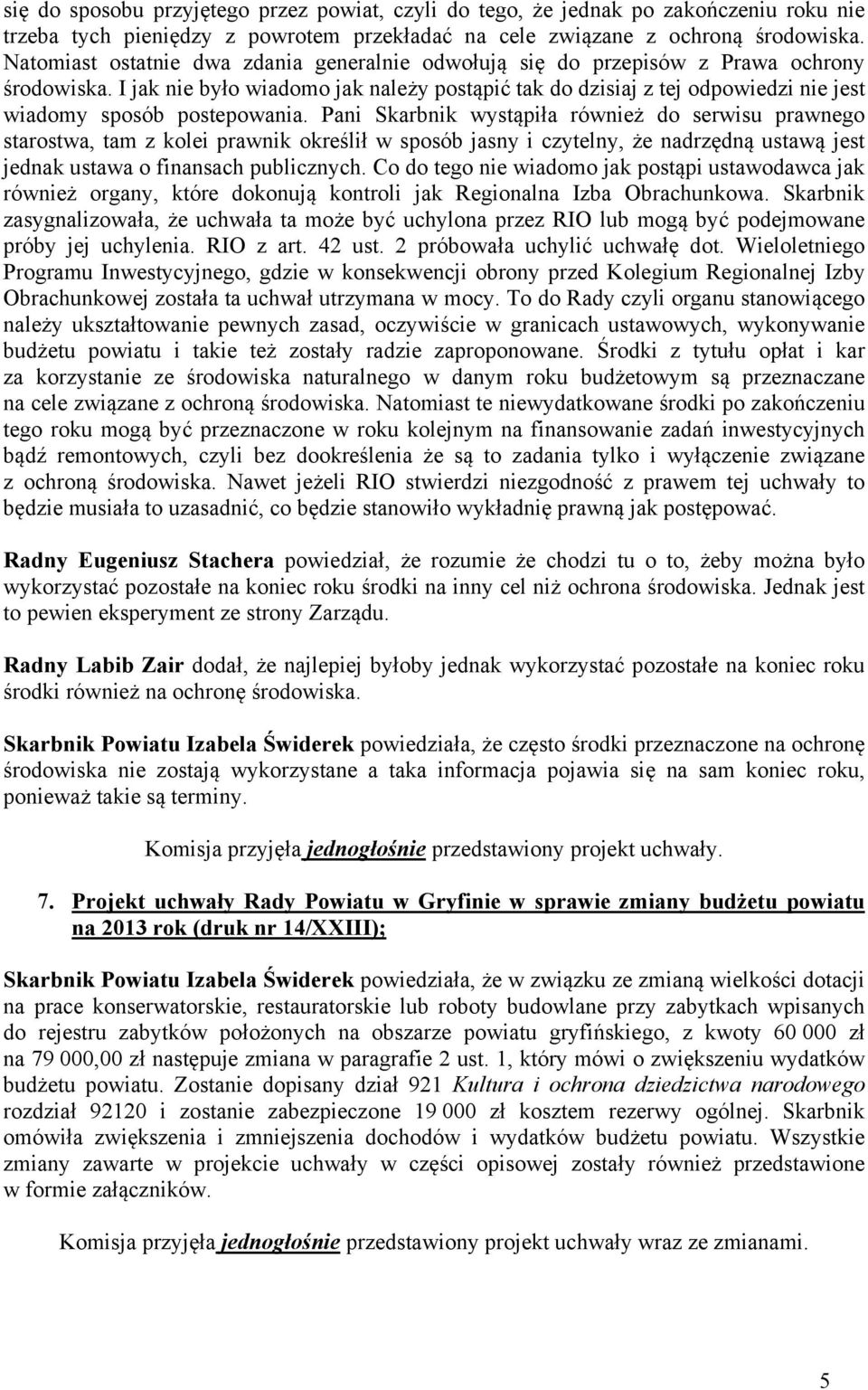 się do sposobu przyjętego przez powiat, czyli do tego, że jednak po zakończeniu roku nie trzeba tych pieniędzy z powrotem przekładać na cele związane z ochroną środowiska. Natomiast ostatnie dwa zdania generalnie odwołują się do przepisów z Prawa ochrony środowiska. I jak nie było wiadomo jak należy postąpić tak do dzisiaj z tej odpowiedzi nie jest wiadomy sposób postepowania. Pani Skarbnik wystąpiła również do serwisu prawnego starostwa, tam z kolei prawnik określił w sposób jasny i czytelny, że nadrzędną ustawą jest jednak ustawa o finansach publicznych. Co do tego nie wiadomo jak postąpi ustawodawca jak również organy, które dokonują kontroli jak Regionalna Izba Obrachunkowa. Skarbnik zasygnalizowała, że uchwała ta może być uchylona przez RIO lub mogą być podejmowane próby jej uchylenia. RIO z art. 42 ust. 2 próbowała uchylić uchwałę dot. Wieloletniego Programu Inwestycyjnego, gdzie w konsekwencji obrony przed Kolegium Regionalnej Izby Obrachunkowej została ta uchwał utrzymana w mocy. To do Rady czyli organu stanowiącego należy ukształtowanie pewnych zasad, oczywiście w granicach ustawowych, wykonywanie budżetu powiatu i takie też zostały radzie zaproponowane. Środki z tytułu opłat i kar za korzystanie ze środowiska naturalnego w danym roku budżetowym są przeznaczane na cele związane z ochroną środowiska. Natomiast te niewydatkowane środki po zakończeniu tego roku mogą być przeznaczone w roku kolejnym na finansowanie zadań inwestycyjnych bądź remontowych, czyli bez dookreślenia że są to zadania tylko i wyłączenie związane z ochroną środowiska. Nawet jeżeli RIO stwierdzi niezgodność z prawem tej uchwały to będzie musiała to uzasadnić, co będzie stanowiło wykładnię prawną jak postępować.

Radny Eugeniusz Stachera powiedział, że rozumie że chodzi tu o to, żeby można było wykorzystać pozostałe na koniec roku środki na inny cel niż ochrona środowiska. Jednak jest to pewien eksperyment ze strony Zarządu.

Radny Labib Zair dodał, że najlepiej byłoby jednak wykorzystać pozostałe na koniec roku środki również na ochronę środowiska.

Skarbnik Powiatu Izabela Świderek powiedziała, że często środki przeznaczone na ochronę środowiska nie zostają wykorzystane a taka informacja pojawia się na sam koniec roku, ponieważ takie są terminy.

Komisja przyjęła jednogłośnie przedstawiony projekt uchwały.

7. Projekt uchwały Rady Powiatu w Gryfinie w sprawie zmiany budżetu powiatu na 2013 rok (druk nr 14/XXIII);

Skarbnik Powiatu Izabela Świderek powiedziała, że w związku ze zmianą wielkości dotacji na prace konserwatorskie, restauratorskie lub roboty budowlane przy zabytkach wpisanych do rejestru zabytków położonych na obszarze powiatu gryfińskiego, z kwoty 60 000 zł na 79 000,00 zł następuje zmiana w paragrafie 2 ust. 1, który mówi o zwiększeniu wydatków budżetu powiatu. Zostanie dopisany dział 921 Kultura i ochrona dziedzictwa narodowego rozdział 92120 i zostanie zabezpieczone 19 000 zł kosztem rezerwy ogólnej. Skarbnik omówiła zwiększenia i zmniejszenia dochodów i wydatków budżetu powiatu. Wszystkie zmiany zawarte w projekcie uchwały w części opisowej zostały również przedstawione w formie załączników.

Komisja przyjęła jednogłośnie przedstawiony projekt uchwały wraz ze zmianami.

5